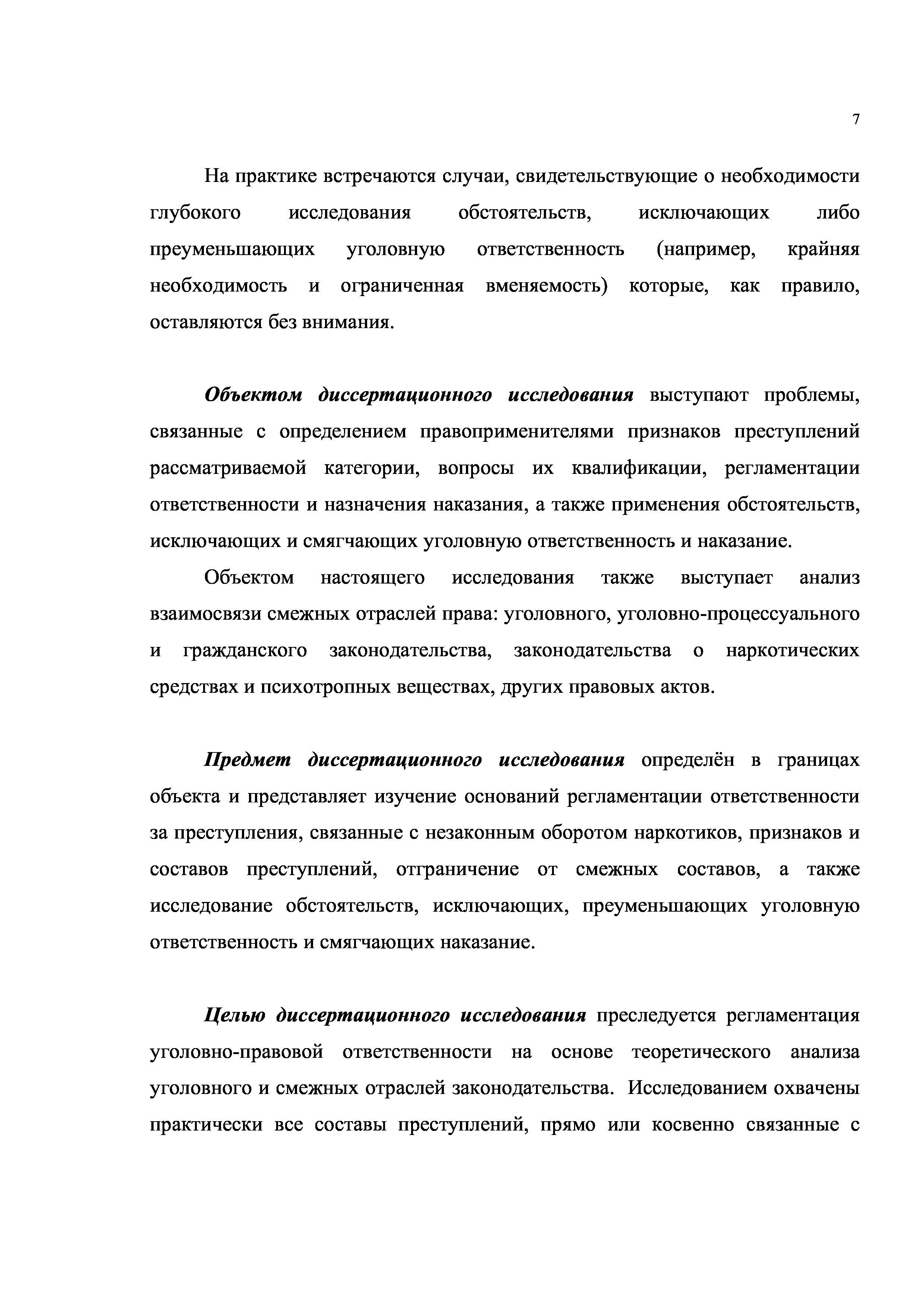 7

На практике встречаются случаи, свидетельствующие о необходимости глубокого исследования обстоятельств, исключающих либо преуменьшающих уголовную ответственность (например, крайняя необходимость и ограниченная вменяемость) которые, как правило, оставляются без внимания.

Объектом диссертационного исследования выступают проблемы, связанные с определением правоприменителями признаков преступлений рассматриваемой категории, вопросы их квалификации, регламентации ответственности и назначения наказания, а также применения обстоятельств, исключающих и смягчающих уголовную ответственность и наказание.

Объектом настоящего исследования также выступает анализ взаимосвязи смежных отраслей права: уголовного, уголовно-процессуального и гражданского законодательства, законодательства о наркотических средствах и психотропных веществах, других правовых актов.

Предмет диссертационного исследования определён в границах объекта и представляет изучение оснований регламентации ответственности за преступления, связанные с незаконным оборотом наркотиков, признаков и составов преступлений, отграничение от смежных составов, а также исследование обстоятельств, исключающих, преуменьшающих уголовную ответственность и смягчающих наказание.

Целью диссертационного исследования преследуется регламентация уголовно-правовой ответственности на основе теоретического анализа уголовного и смежных отраслей законодательства. Исследованием охвачены практически все составы преступлений, прямо или косвенно связанные с